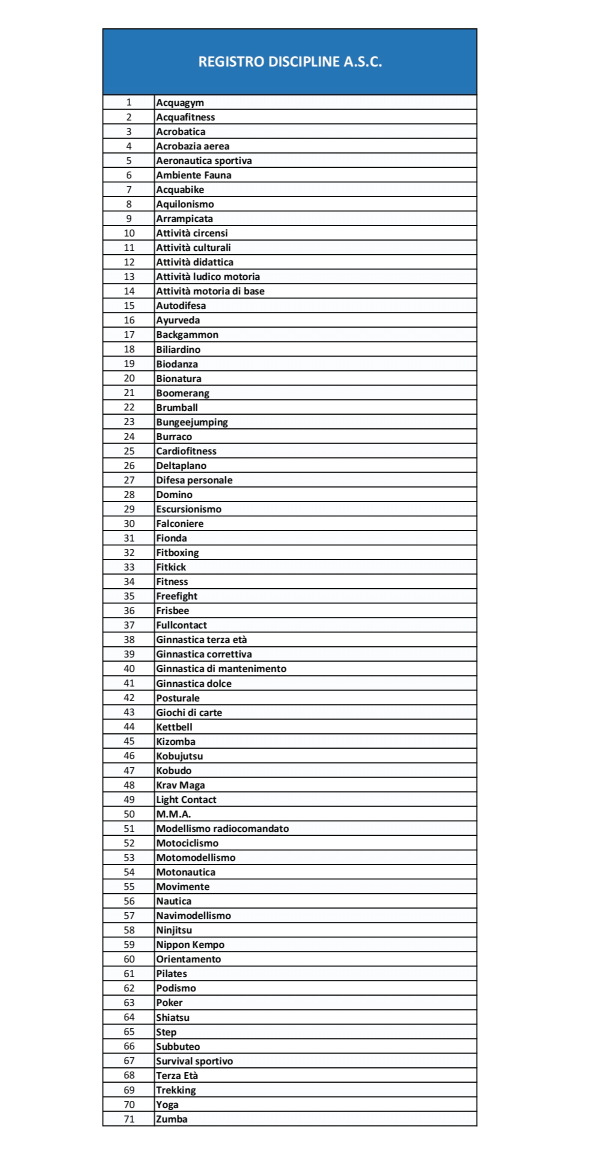 | REGISTRO DISCIPLINE A.S.C. | |
|---|---|
| 1 | Acquagym |
| 2 | Acquafitness |
| 3 | Acrobatica |
| 4 | Acrobazia aerea |
| 5 | Aeronautica sportiva |
| 6 | Ambiente Fauna |
| 7 | Acquabike |
| 8 | Aquilonismo |
| 9 | Arrampicata |
| 10 | Attività circensi |
| 11 | Attività culturali |
| 12 | Attività didattica |
| 13 | Attività ludico motoria |
| 14 | Attività motoria di base |
| 15 | Autodifesa |
| 16 | Ayurveda |
| 17 | Backgammon |
| 18 | Biliardino |
| 19 | Biodanza |
| 20 | Bionatura |
| 21 | Boomerang |
| 22 | Brumball |
| 23 | Bungeejumping |
| 24 | Burraco |
| 25 | Cardiofitness |
| 26 | Deltaplano |
| 27 | Difesa personale |
| 28 | Domino |
| 29 | Escursionismo |
| 30 | Falconiere |
| 31 | Fionda |
| 32 | Fitboxing |
| 33 | Fitkick |
| 34 | Fitness |
| 35 | Freefight |
| 36 | Frisbee |
| 37 | Fullcontact |
| 38 | Ginnastica terza età |
| 39 | Ginnastica correttiva |
| 40 | Ginnastica di mantenimento |
| 41 | Ginnastica dolce |
| 42 | Posturale |
| 43 | Giochi di carte |
| 44 | Kettbell |
| 45 | Kizomba |
| 46 | Kobujutsu |
| 47 | Kobudo |
| 48 | Krav Maga |
| 49 | Light Contact |
| 50 | M.M.A. |
| 51 | Modellismo radiocomandato |
| 52 | Motociclismo |
| 53 | Motomodellismo |
| 54 | Motonautica |
| 55 | Movimente |
| 56 | Nautica |
| 57 | Navimodellismo |
| 58 | Ninjitsu |
| 59 | Nippon Kempo |
| 60 | Orientamento |
| 61 | Pilates |
| 62 | Podismo |
| 63 | Poker |
| 64 | Shiatsu |
| 65 | Step |
| 66 | Subbuteo |
| 67 | Survival sportivo |
| 68 | Terza Età |
| 69 | Trekking |
| 70 | Yoga |
| 71 | Zumba |